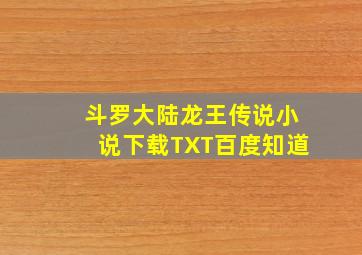 斗罗大陆龙王传说小说下载TXT百度知道